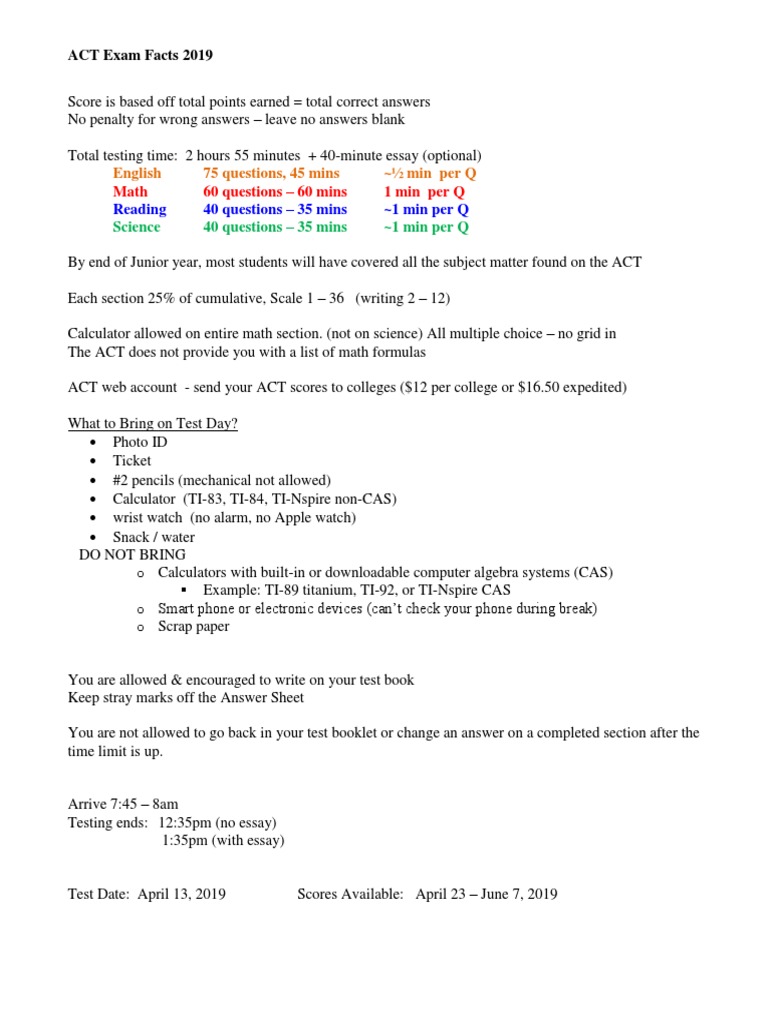 ACT Exam Facts 2019

Score is based off total points earned = total correct answers
No penalty for wrong answers – leave no answers blank

Total testing time: 2 hours 55 minutes + 40-minute essay (optional)

| English | 75 questions, 45 mins | ~½ min per Q |
|---|---|---|
| Math | 60 questions – 60 mins | 1 min per Q |
| Reading | 40 questions – 35 mins | ~1 min per Q |
| Science | 40 questions – 35 mins | ~1 min per Q |

By end of Junior year, most students will have covered all the subject matter found on the ACT

Each section 25% of cumulative, Scale 1 – 36 (writing 2 – 12)

Calculator allowed on entire math section. (not on science) All multiple choice – no grid in
The ACT does not provide you with a list of math formulas

ACT web account - send your ACT scores to colleges ($12 per college or $16.50 expedited)

What to Bring on Test Day?
• Photo ID
• Ticket
• #2 pencils (mechanical not allowed)
• Calculator (TI-83, TI-84, TI-Nspire non-CAS)
• wrist watch (no alarm, no Apple watch)
• Snack / water
DO NOT BRING
o Calculators with built-in or downloadable computer algebra systems (CAS)
▪ Example: TI-89 titanium, TI-92, or TI-Nspire CAS
o Smart phone or electronic devices (can't check your phone during break)
o Scrap paper

You are allowed & encouraged to write on your test book
Keep stray marks off the Answer Sheet

You are not allowed to go back in your test booklet or change an answer on a completed section after the time limit is up.

Arrive 7:45 – 8am
Testing ends: 12:35pm (no essay)
1:35pm (with essay)

Test Date: April 13, 2019 Scores Available: April 23 – June 7, 2019